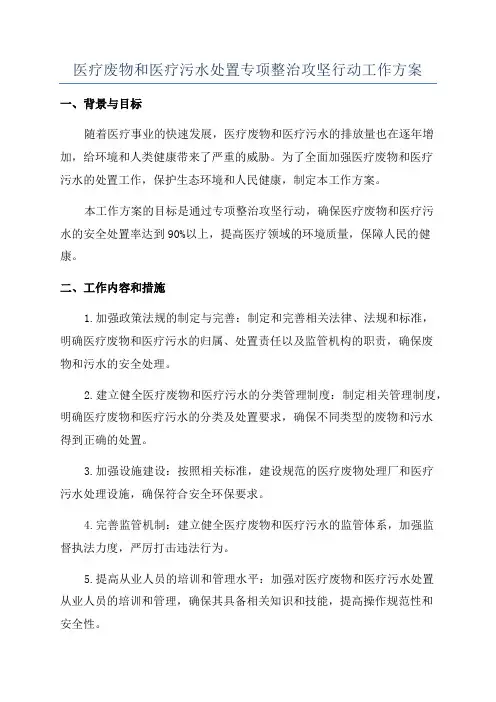 医疗废物和医疗污水处置专项整治攻坚行动工作方案

一、背景与目标

随着医疗事业的快速发展，医疗废物和医疗污水的排放量也在逐年增加，给环境和人类健康带来了严重的威胁。为了全面加强医疗废物和医疗污水的处置工作，保护生态环境和人民健康，制定本工作方案。

本工作方案的目标是通过专项整治攻坚行动，确保医疗废物和医疗污水的安全处置率达到90%以上，提高医疗领域的环境质量，保障人民的健康。

二、工作内容和措施

1.加强政策法规的制定与完善：制定和完善相关法律、法规和标准，明确医疗废物和医疗污水的归属、处置责任以及监管机构的职责，确保废物和污水的安全处理。

2.建立健全医疗废物和医疗污水的分类管理制度：制定相关管理制度，明确医疗废物和医疗污水的分类及处置要求，确保不同类型的废物和污水得到正确的处置。

3.加强设施建设：按照相关标准，建设规范的医疗废物处理厂和医疗污水处理设施，确保符合安全环保要求。

4.完善监管机制：建立健全医疗废物和医疗污水的监管体系，加强监督执法力度，严厉打击违法行为。

5.提高从业人员的培训和管理水平：加强对医疗废物和医疗污水处置从业人员的培训和管理，确保其具备相关知识和技能，提高操作规范性和安全性。